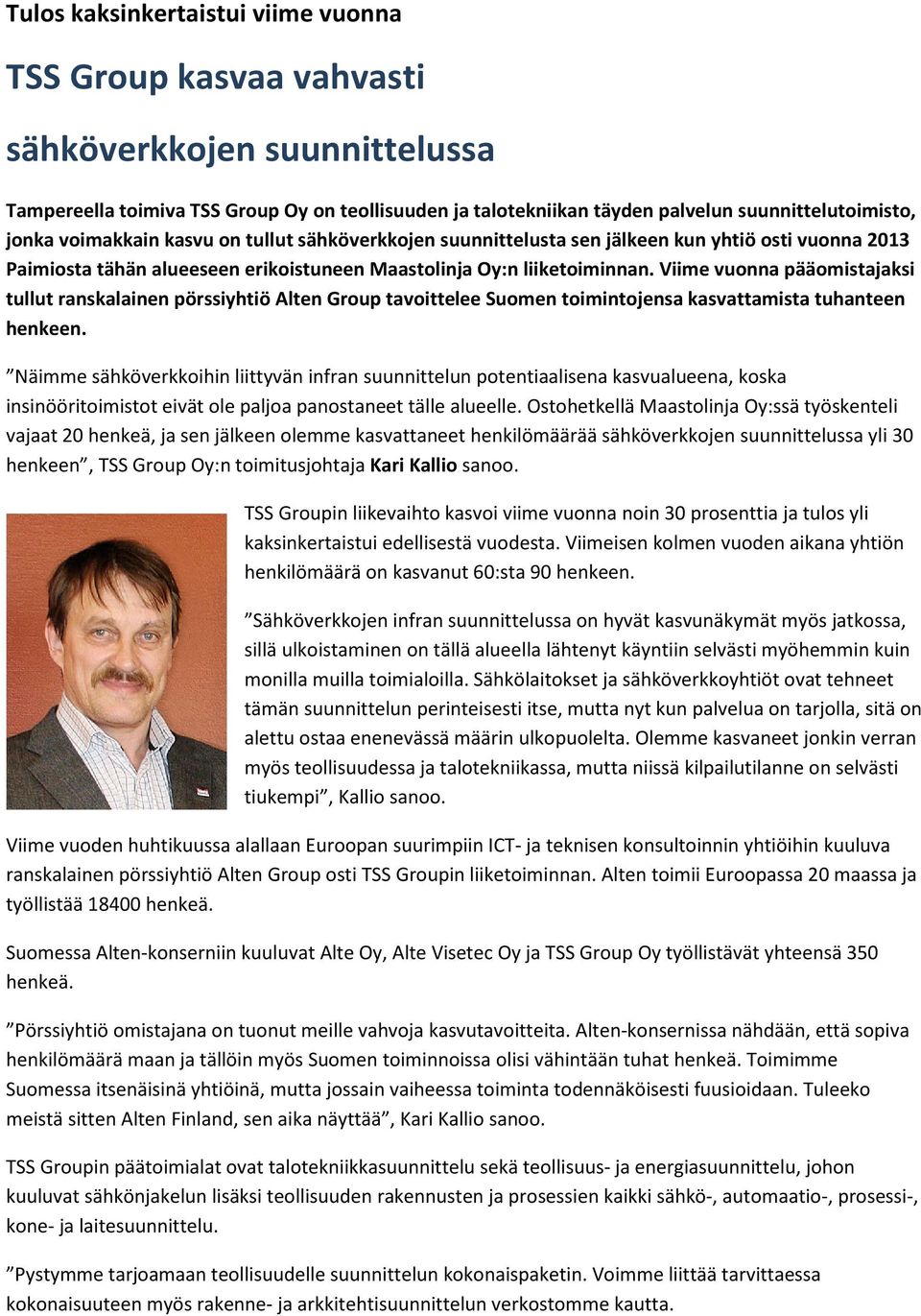 Tulos kaksinkertaistui viime vuonna

TSS Group kasvaa vahvasti

sähköverkkojen suunnittelussa

Tampereella toimiva TSS Group Oy on teollisuuden ja talotekniikan täyden palvelun suunnittelutoimisto, jonka voimakkain kasvu on tullut sähköverkkojen suunnittelusta sen jälkeen kun yhtiö osti vuonna 2013 Paimiosta tähän alueeseen erikoistuneen Maastolinja Oy:n liiketoiminnan. Viime vuonna pääomistajaksi tullut ranskalainen pörssiyhtiö Alten Group tavoittelee Suomen toimintojensa kasvattamista tuhanteen henkeen.

”Näimme sähköverkkoihin liittyvän infran suunnittelun potentiaalisena kasvualueena, koska insinööritoimistot eivät ole paljoa panostaneet tälle alueelle. Ostohetkellä Maastolinja Oy:ssä työskenteli vajaat 20 henkeä, ja sen jälkeen olemme kasvattaneet henkilömäärää sähköverkkojen suunnittelussa yli 30 henkeen”, TSS Group Oy:n toimitusjohtaja Kari Kallio sanoo.

TSS Groupin liikevaihto kasvoi viime vuonna noin 30 prosenttia ja tulos yli kaksinkertaistui edellisestä vuodesta. Viimeisen kolmen vuoden aikana yhtiön henkilömäärä on kasvanut 60:sta 90 henkeen.

”Sähköverkkojen infran suunnittelussa on hyvät kasvunäkymät myös jatkossa, sillä ulkoistaminen on tällä alueella lähtenyt käyntiin selvästi myöhemmin kuin monilla muilla toimialoilla. Sähkölaitokset ja sähköverkkoyhtiöt ovat tehneet tämän suunnittelun perinteisesti itse, mutta nyt kun palvelua on tarjolla, sitä on alettu ostaa enenevässä määrin ulkopuolelta. Olemme kasvaneet jonkin verran myös teollisuudessa ja talotekniikassa, mutta niissä kilpailutilanne on selvästi tiukempi”, Kallio sanoo.

Viime vuoden huhtikuussa alallaan Euroopan suurimpiin ICT- ja teknisen konsultoinnin yhtiöihin kuuluva ranskalainen pörssiyhtiö Alten Group osti TSS Groupin liiketoiminnan. Alten toimii Euroopassa 20 maassa ja työllistää 18400 henkeä.

Suomessa Alten-konserniin kuuluvat Alte Oy, Alte Visetec Oy ja TSS Group Oy työllistävät yhteensä 350 henkeä.

”Pörssiyhtiö omistajana on tuonut meille vahvoja kasvutavoitteita. Alten-konsernissa nähdään, että sopiva henkilömäärä maan ja tällöin myös Suomen toiminnoissa olisi vähintään tuhat henkeä. Toimimme Suomessa itsenäisinä yhtiöinä, mutta jossain vaiheessa toiminta todennäköisesti fuusioidaan. Tuleeko meistä sitten Alten Finland, sen aika näyttää”, Kari Kallio sanoo.

TSS Groupin päätoimialat ovat talotekniikkasuunnittelu sekä teollisuus- ja energiasuunnittelu, johon kuuluvat sähkönjakelun lisäksi teollisuuden rakennusten ja prosessien kaikki sähkö-, automaatio-, prosessi-, kone- ja laitesuunnittelu.

”Pystymme tarjoamaan teollisuudelle suunnittelun kokonaispaketin. Voimme liittää tarvittaessa kokonaisuuteen myös rakenne- ja arkkitehtisuunnittelun verkostomme kautta.